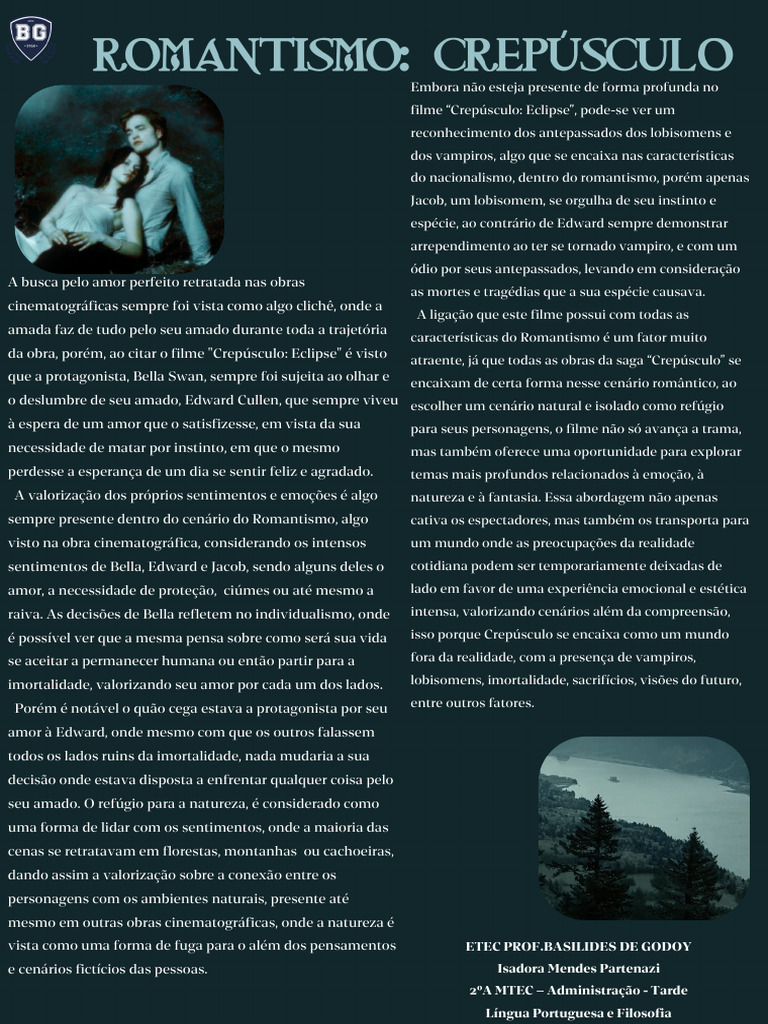 BG

ROMANTISMO: CREPÚSCULO

A busca pelo amor perfeito retratada nas obras cinematográficas sempre foi vista como algo clichê, onde a amada faz de tudo pelo seu amado durante toda a trajetória da obra, porém, ao citar o filme "Crepúsculo: Eclipse" é visto que a protagonista, Bella Swan, sempre foi sujeita ao olhar e o deslumbre de seu amado, Edward Cullen, que sempre viveu à espera de um amor que o satisfizesse, em vista da sua necessidade de matar por instinto, em que o mesmo perdesse a esperança de um dia se sentir feliz e agradado.

A valorização dos próprios sentimentos e emoções é algo sempre presente dentro do cenário do Romantismo, algo visto na obra cinematográfica, considerando os intensos sentimentos de Bella, Edward e Jacob, sendo alguns deles o amor, a necessidade de proteção, ciúmes ou até mesmo a raiva. As decisões de Bella refletem no individualismo, onde é possível ver que a mesma pensa sobre como será sua vida se aceitar a permanecer humana ou então partir para a imortalidade, valorizando seu amor por cada um dos lados.

Porém é notável o quão cega estava a protagonista por seu amor à Edward, onde mesmo com que os outros falassem todos os lados ruins da imortalidade, nada mudaria a sua decisão onde estava disposta a enfrentar qualquer coisa pelo seu amado. O refúgio para a natureza, é considerado como uma forma de lidar com os sentimentos, onde a maioria das cenas se retratavam em florestas, montanhas ou cachoeiras, dando assim a valorização sobre a conexão entre os personagens com os ambientes naturais, presente até mesmo em outras obras cinematográficas, onde a natureza é vista como uma forma de fuga para o além dos pensamentos e cenários fictícios das pessoas.

Embora não esteja presente de forma profunda no filme "Crepúsculo: Eclipse", pode-se ver um reconhecimento dos antepassados dos lobisomens e dos vampiros, algo que se encaixa nas características do nacionalismo, dentro do romantismo, porém apenas Jacob, um lobisomem, se orgulha de seu instinto e espécie, ao contrário de Edward sempre demonstrar arrependimento ao ter se tornado vampiro, e com um ódio por seus antepassados, levando em consideração as mortes e tragédias que a sua espécie causava.

A ligação que este filme possui com todas as características do Romantismo é um fator muito atraente, já que todas as obras da saga "Crepúsculo" se encaixam de certa forma nesse cenário romântico, ao escolher um cenário natural e isolado como refúgio para seus personagens, o filme não só avança a trama, mas também oferece uma oportunidade para explorar temas mais profundos relacionados à emoção, à natureza e à fantasia. Essa abordagem não apenas cativa os espectadores, mas também os transporta para um mundo onde as preocupações da realidade cotidiana podem ser temporariamente deixadas de lado em favor de uma experiência emocional e estética intensa, valorizando cenários além da compreensão, isso porque Crepúsculo se encaixa como um mundo fora da realidade, com a presença de vampiros, lobisomens, imortalidade, sacrifícios, visões do futuro, entre outros fatores.

ETEC PROF.BASILIDES DE GODOY
Isadora Mendes Partenazi
2ºA MTEC – Administração - Tarde
Língua Portuguesa e Filosofia